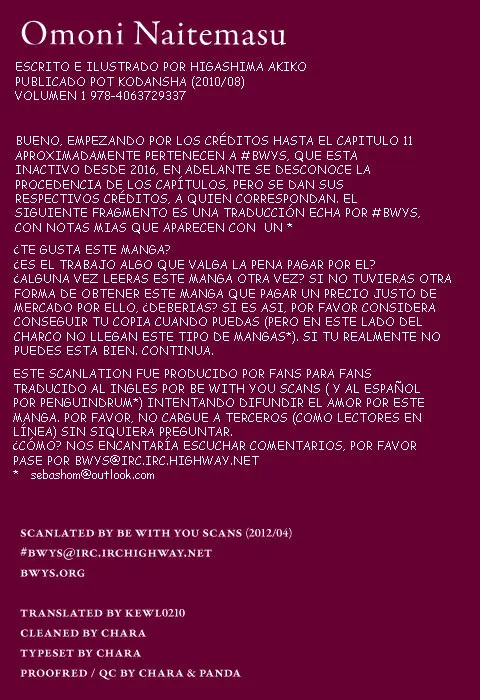 Omoni Naitemasu

ESCRITO E ILUSTRADO POR HIGASHIMA AKIKO
PUBLICADO POT KODANSHA (2010/08)
VOLUMEN 1 978-4063729337

BUENO, EMPEZANDO POR LOS CRÉDITOS HASTA EL CAPITULO 11 APROXIMADAMENTE PERTENECEN A #BWYS, QUE ESTA INACTIVO DESDE 2016, EN ADELANTE SE DESCONOCE LA PROCEDENCIA DE LOS CAPÍTULOS, PERO SE DAN SUS RESPECTIVOS CRÉDITOS, A QUIEN CORRESPONDAN. EL SIGUIENTE FRAGMENTO ES UNA TRADUCCIÓN ECHA POR #BWYS, CON NOTAS MIAS QUE APARECEN CON UN *

¿TE GUSTA ESTE MANGA?
¿ES EL TRABAJO ALGO QUE VALGA LA PENA PAGAR POR EL?
¿ALGUNA VEZ LEERAS ESTE MANGA OTRA VEZ? SI NO TUVIERAS OTRA FORMA DE OBTENER ESTE MANGA QUE PAGAR UN PRECIO JUSTO DE MERCADO POR ELLO, ¿DEBERIAS? SI ES ASI, POR FAVOR CONSIDERA CONSEGUIR TU COPIA CUANDO PUEDAS (PERO EN ESTE LADO DEL CHARCO NO LLEGAN ESTE TIPO DE MANGAS*). SI TU REALMENTE NO PUEDES ESTA BIEN. CONTINUA.

ESTE SCANLATION FUE PRODUCIDO POR FANS PARA FANS TRADUCIDO AL INGLES POR BE WITH YOU SCANS ( Y AL ESPAÑOL POR PENGUINDRUM*) INTENTANDO DIFUNDIR EL AMOR POR ESTE MANGA. POR FAVOR, NO CARGUE A TERCEROS (COMO LECTORES EN LÍNEA) SIN SIQUIERA PREGUNTAR.
¿CÓMO? NOS ENCANTARÍA ESCUCHAR COMENTARIOS, POR FAVOR PASE POR BWYS@IRC.IRC.HIGHWAY.NET
* sebashom@outlook.com

SCANLATED BY BE WITH YOU SCANS (2012/04)
#BWYS@IRC.IRCHIGHWAY.NET
BWYS.ORG

TRANSLATED BY KEWL0210
CLEANED BY CHARA
TYPESET BY CHARA
PROOFRED / QC BY CHARA & PANDA